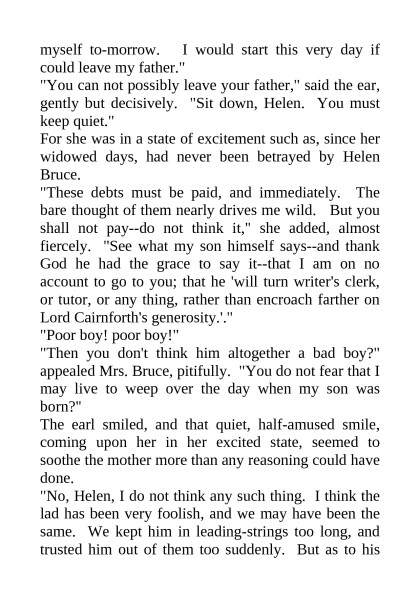 myself to-morrow. I would start this very day if could leave my father."
"You can not possibly leave your father," said the ear, gently but decisively. "Sit down, Helen. You must keep quiet."
For she was in a state of excitement such as, since her widowed days, had never been betrayed by Helen Bruce.
"These debts must be paid, and immediately. The bare thought of them nearly drives me wild. But you shall not pay--do not think it," she added, almost fiercely. "See what my son himself says--and thank God he had the grace to say it--that I am on no account to go to you; that he 'will turn writer's clerk, or tutor, or any thing, rather than encroach farther on Lord Cairnforth's generosity.'."
"Poor boy! poor boy!"
"Then you don't think him altogether a bad boy?" appealed Mrs. Bruce, pitifully. "You do not fear that I may live to weep over the day when my son was born?"
The earl smiled, and that quiet, half-amused smile, coming upon her in her excited state, seemed to soothe the mother more than any reasoning could have done.
"No, Helen, I do not think any such thing. I think the lad has been very foolish, and we may have been the same. We kept him in leading-strings too long, and trusted him out of them too suddenly. But as to his